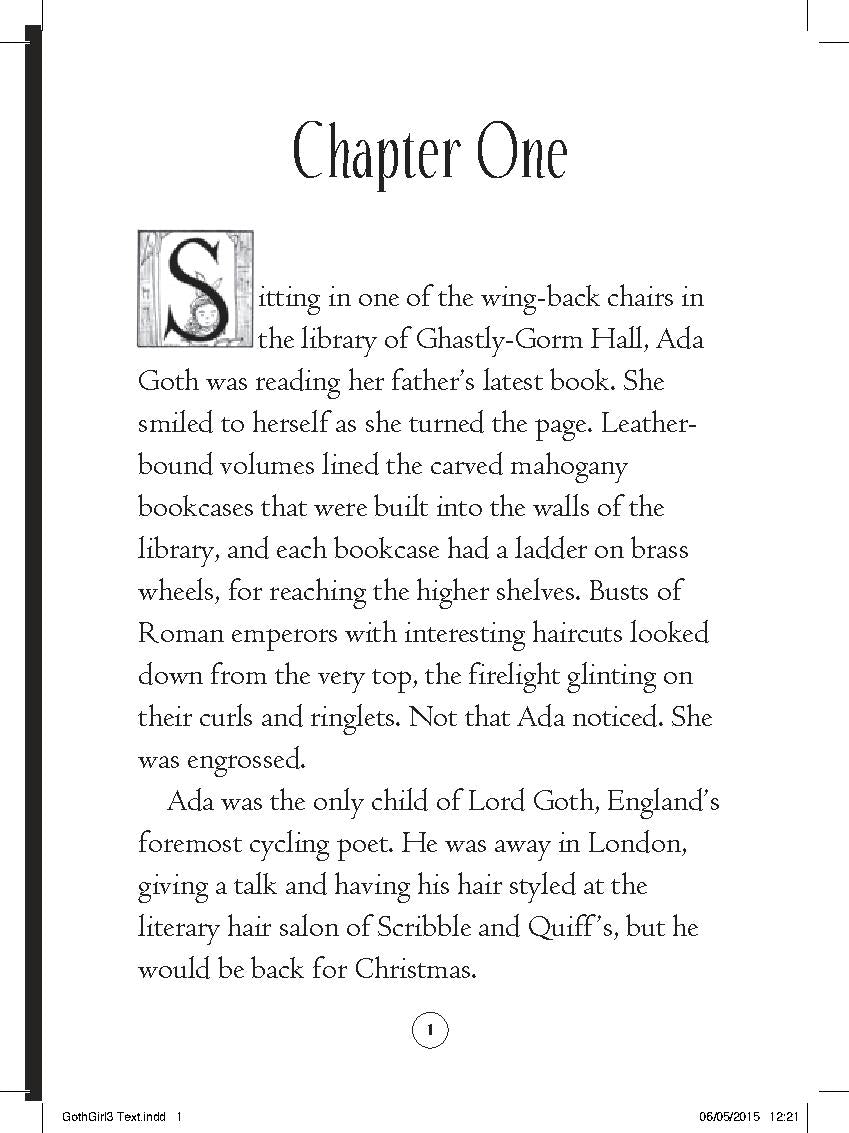 Chapter One

Sitting in one of the wing-back chairs in the library of Ghastly-Gorm Hall, Ada Goth was reading her father's latest book. She smiled to herself as she turned the page. Leather-bound volumes lined the carved mahogany bookcases that were built into the walls of the library, and each bookcase had a ladder on brass wheels, for reaching the higher shelves. Busts of Roman emperors with interesting haircuts looked down from the very top, the firelight glinting on their curls and ringlets. Not that Ada noticed. She was engrossed.

Ada was the only child of Lord Goth, England's foremost cycling poet. He was away in London, giving a talk and having his hair styled at the literary hair salon of Scribble and Quiff's, but he would be back for Christmas.

1

GothGirl3 Text.indd 1 06/05/2015 12:21